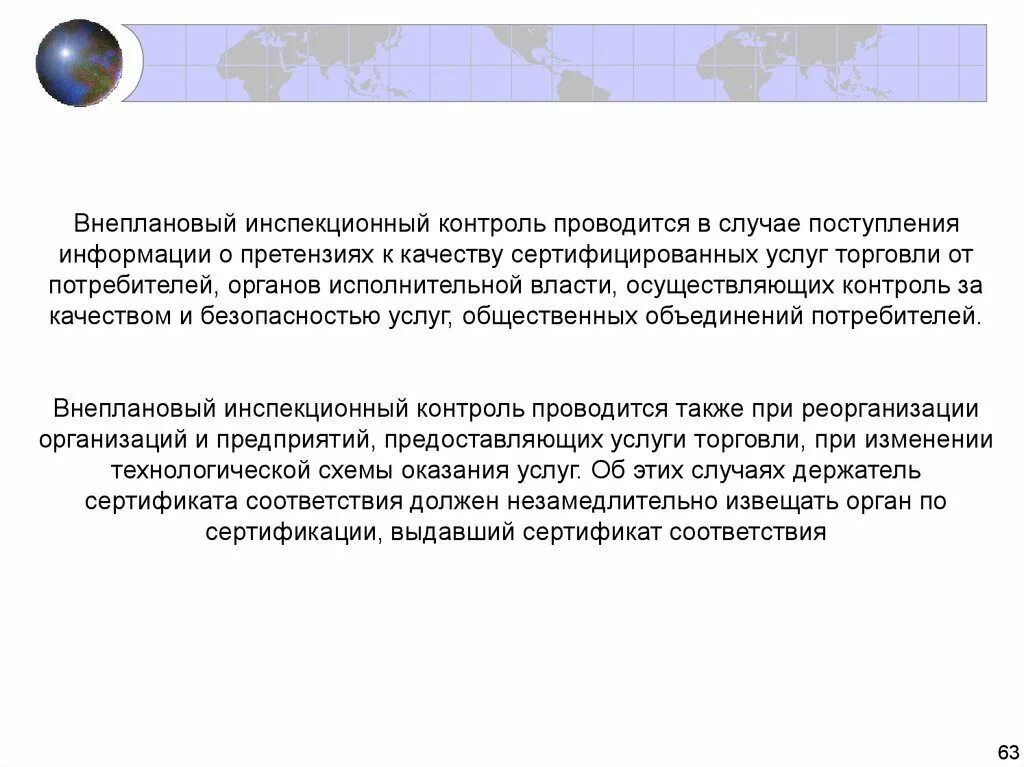 Внеплановый инспекционный контроль проводится в случае поступления информации о претензиях к качеству сертифицированных услуг торговли от потребителей, органов исполнительной власти, осуществляющих контроль за качеством и безопасностью услуг, общественных объединений потребителей.

Внеплановый инспекционный контроль проводится также при реорганизации организаций и предприятий, предоставляющих услуги торговли, при изменении технологической схемы оказания услуг. Об этих случаях держатель сертификата соответствия должен незамедлительно извещать орган по сертификации, выдавший сертификат соответствия

63